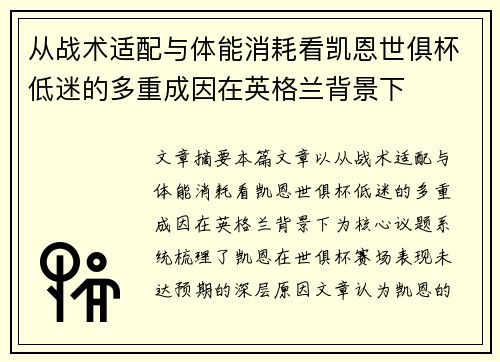 从战术适配与体能消耗看凯恩世俱杯低迷的多重成因在英格兰背景下

文章摘要本篇文章以从战术适配与体能消耗看凯恩世俱杯低迷的多重成因在英格兰背景下为核心议题系统梳理了凯恩在世俱杯赛场表现未达预期的深层原因文章认为凯恩的